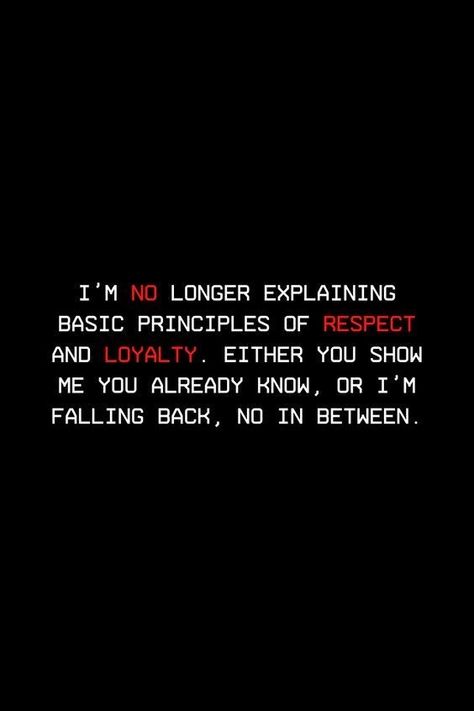 I'M NO LONGER EXPLAINING BASIC PRINCIPLES OF RESPECT AND LOYALTY. EITHER YOU SHOW ME YOU ALREADY KNOW, OR I'M FALLING BACK, NO IN BETWEEN.